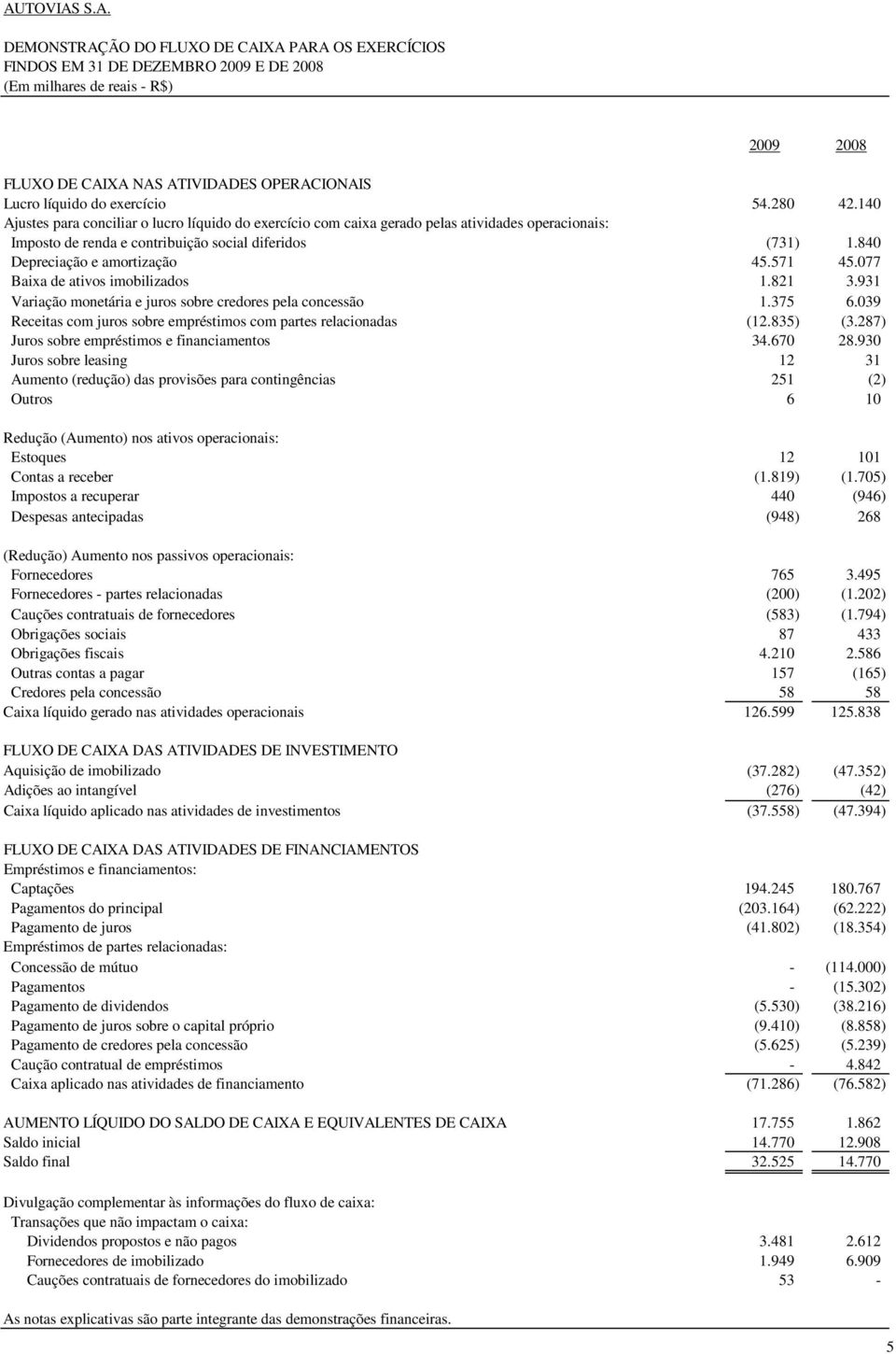 AUTOVIAS S.A.

DEMONSTRAÇÃO DO FLUXO DE CAIXA PARA OS EXERCÍCIOS FINDOS EM 31 DE DEZEMBRO 2009 E DE 2008
(Em milhares de reais - R$)

| | 2009 | 2008 |
|---|---|---|
| FLUXO DE CAIXA NAS ATIVIDADES OPERACIONAIS | | |
| Lucro líquido do exercício | 54.280 | 42.140 |
| Ajustes para conciliar o lucro líquido do exercício com caixa gerado pelas atividades operacionais: | | |
| Imposto de renda e contribuição social diferidos | (731) | 1.840 |
| Depreciação e amortização | 45.571 | 45.077 |
| Baixa de ativos imobilizados | 1.821 | 3.931 |
| Variação monetária e juros sobre credores pela concessão | 1.375 | 6.039 |
| Receitas com juros sobre empréstimos com partes relacionadas | (12.835) | (3.287) |
| Juros sobre empréstimos e financiamentos | 34.670 | 28.930 |
| Juros sobre leasing | 12 | 31 |
| Aumento (redução) das provisões para contingências | 251 | (2) |
| Outros | 6 | 10 |
| Redução (Aumento) nos ativos operacionais: | | |
| Estoques | 12 | 101 |
| Contas a receber | (1.819) | (1.705) |
| Impostos a recuperar | 440 | (946) |
| Despesas antecipadas | (948) | 268 |
| (Redução) Aumento nos passivos operacionais: | | |
| Fornecedores | 765 | 3.495 |
| Fornecedores - partes relacionadas | (200) | (1.202) |
| Cauções contratuais de fornecedores | (583) | (1.794) |
| Obrigações sociais | 87 | 433 |
| Obrigações fiscais | 4.210 | 2.586 |
| Outras contas a pagar | 157 | (165) |
| Credores pela concessão | 58 | 58 |
| Caixa líquido gerado nas atividades operacionais | 126.599 | 125.838 |
| FLUXO DE CAIXA DAS ATIVIDADES DE INVESTIMENTO | | |
| Aquisição de imobilizado | (37.282) | (47.352) |
| Adições ao intangível | (276) | (42) |
| Caixa líquido aplicado nas atividades de investimentos | (37.558) | (47.394) |
| FLUXO DE CAIXA DAS ATIVIDADES DE FINANCIAMENTOS | | |
| Empréstimos e financiamentos: | | |
| Captações | 194.245 | 180.767 |
| Pagamentos do principal | (203.164) | (62.222) |
| Pagamento de juros | (41.802) | (18.354) |
| Empréstimos de partes relacionadas: | | |
| Concessão de mútuo | - | (114.000) |
| Pagamentos | - | (15.302) |
| Pagamento de dividendos | (5.530) | (38.216) |
| Pagamento de juros sobre o capital próprio | (9.410) | (8.858) |
| Pagamento de credores pela concessão | (5.625) | (5.239) |
| Caução contratual de empréstimos | - | 4.842 |
| Caixa aplicado nas atividades de financiamento | (71.286) | (76.582) |
| AUMENTO LÍQUIDO DO SALDO DE CAIXA E EQUIVALENTES DE CAIXA | 17.755 | 1.862 |
| Saldo inicial | 14.770 | 12.908 |
| Saldo final | 32.525 | 14.770 |
| Divulgação complementar às informações do fluxo de caixa: | | |
| Transações que não impactam o caixa: | | |
| Dividendos propostos e não pagos | 3.481 | 2.612 |
| Fornecedores de imobilizado | 1.949 | 6.909 |
| Cauções contratuais de fornecedores do imobilizado | 53 | - |

As notas explicativas são parte integrante das demonstrações financeiras.

5